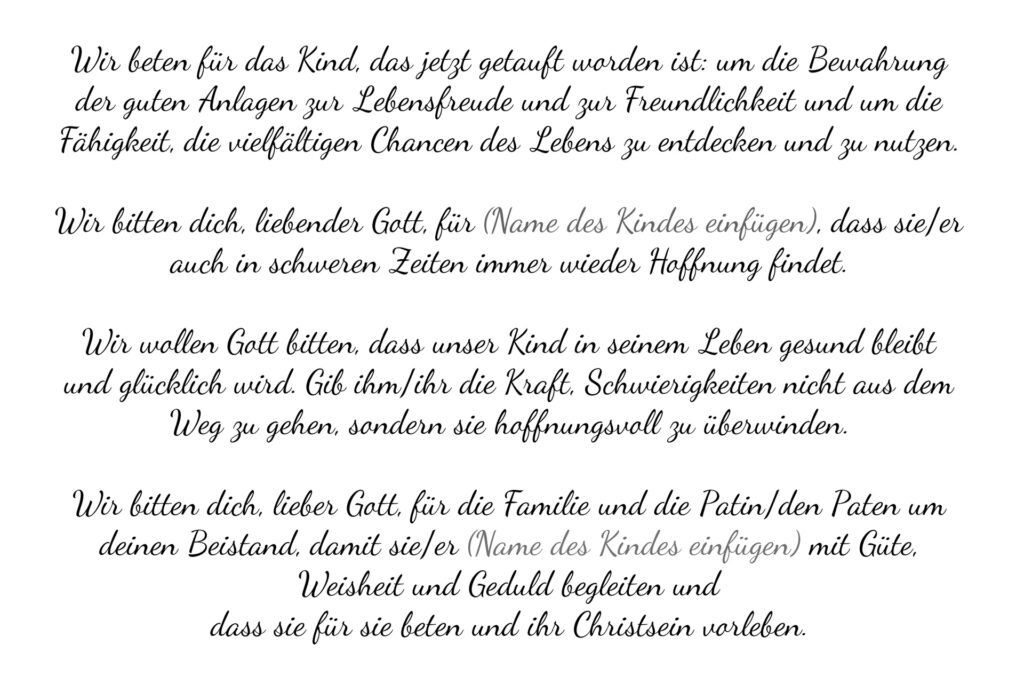 Wir beten für das Kind, das jetzt getauft worden ist: um die Bewahrung der guten Anlagen zur Lebensfreude und zur Freundlichkeit und um die Fähigkeit, die vielfältigen Chancen des Lebens zu entdecken und zu nutzen.

Wir bitten dich, liebender Gott, für (Name des Kindes einfügen), dass sie/er auch in schweren Zeiten immer wieder Hoffnung findet.

Wir wollen Gott bitten, dass unser Kind in seinem Leben gesund bleibt und glücklich wird. Gib ihm/ihr die Kraft, Schwierigkeiten nicht aus dem Weg zu gehen, sondern sie hoffnungsvoll zu überwinden.

Wir bitten dich, lieber Gott, für die Familie und die Patin/den Paten um deinen Beistand, damit sie/er (Name des Kindes einfügen) mit Güte, Weisheit und Geduld begleiten und
dass sie für sie beten und ihr Christsein vorleben.